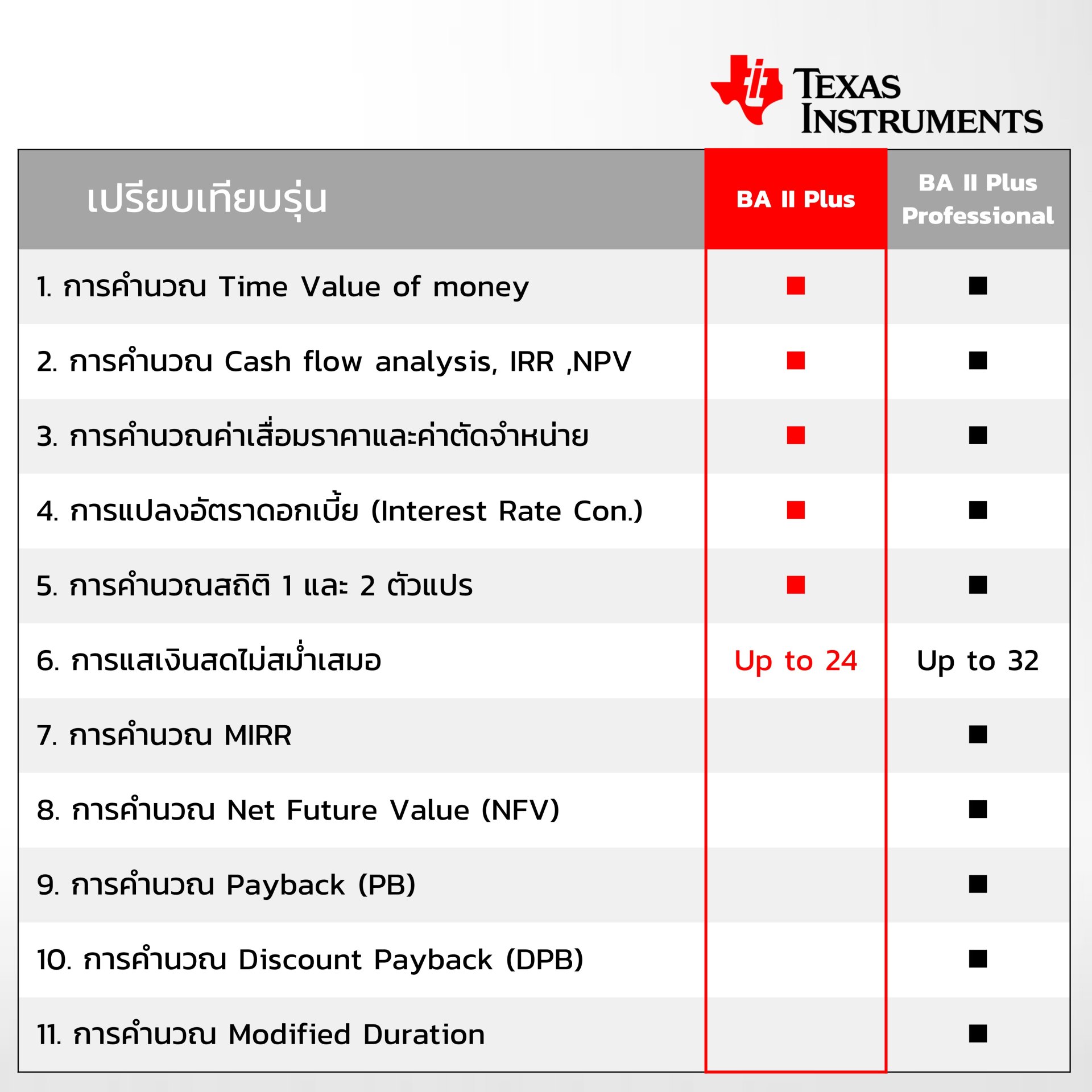 TEXAS INSTRUMENTS

| เปรียบเทียบรุ่น | BA II Plus | BA II Plus Professional |
|---|---|---|
| 1. การคำนวณ Time Value of money | ■ | ■ |
| 2. การคำนวณ Cash flow analysis, IRR ,NPV | ■ | ■ |
| 3. การคำนวณค่าเสื่อมราคาและค่าตัดจำหน่าย | ■ | ■ |
| 4. การแปลงอัตราดอกเบี้ย (Interest Rate Con.) | ■ | ■ |
| 5. การคำนวณสถิติ 1 และ 2 ตัวแปร | ■ | ■ |
| 6. การแสเงินสดไม่สม่ำเสมอ | Up to 24 | Up to 32 |
| 7. การคำนวณ MIRR | | ■ |
| 8. การคำนวณ Net Future Value (NFV) | | ■ |
| 9. การคำนวณ Payback (PB) | | ■ |
| 10. การคำนวณ Discount Payback (DPB) | | ■ |
| 11. การคำนวณ Modified Duration | | ■ |